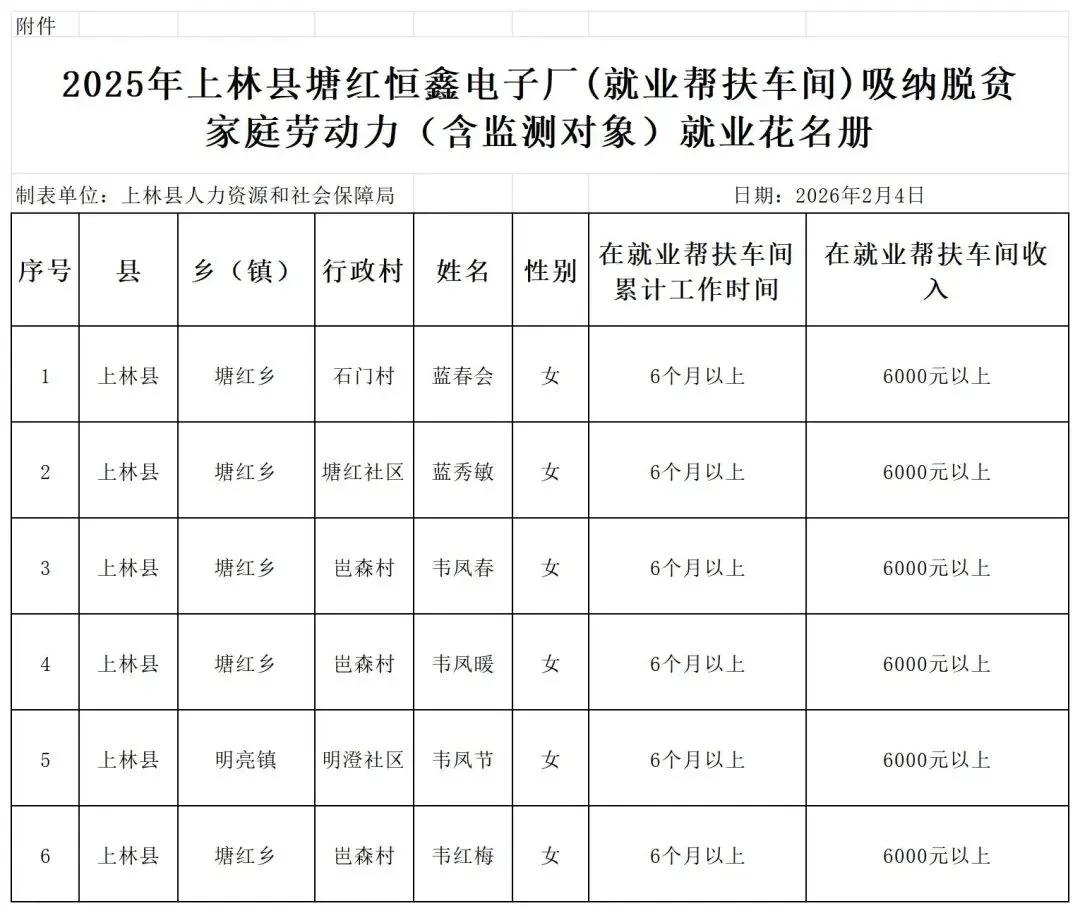 附件

2025年上林县塘红恒鑫电子厂(就业帮扶车间)吸纳脱贫家庭劳动力（含监测对象）就业花名册

制表单位：上林县人力资源和社会保障局

日期：2026年2月4日

| 序号 | 县 | 乡（镇） | 行政村 | 姓名 | 性别 | 在就业帮扶车间累计工作时间 | 在就业帮扶车间收入 |
|---|---|---|---|---|---|---|---|
| 1 | 上林县 | 塘红乡 | 石门村 | 蓝春会 | 女 | 6个月以上 | 6000元以上 |
| 2 | 上林县 | 塘红乡 | 塘红社区 | 蓝秀敏 | 女 | 6个月以上 | 6000元以上 |
| 3 | 上林县 | 塘红乡 | 岜森村 | 韦凤春 | 女 | 6个月以上 | 6000元以上 |
| 4 | 上林县 | 塘红乡 | 岜森村 | 韦凤暖 | 女 | 6个月以上 | 6000元以上 |
| 5 | 上林县 | 明亮镇 | 明澄社区 | 韦凤节 | 女 | 6个月以上 | 6000元以上 |
| 6 | 上林县 | 塘红乡 | 岜森村 | 韦红梅 | 女 | 6个月以上 | 6000元以上 |